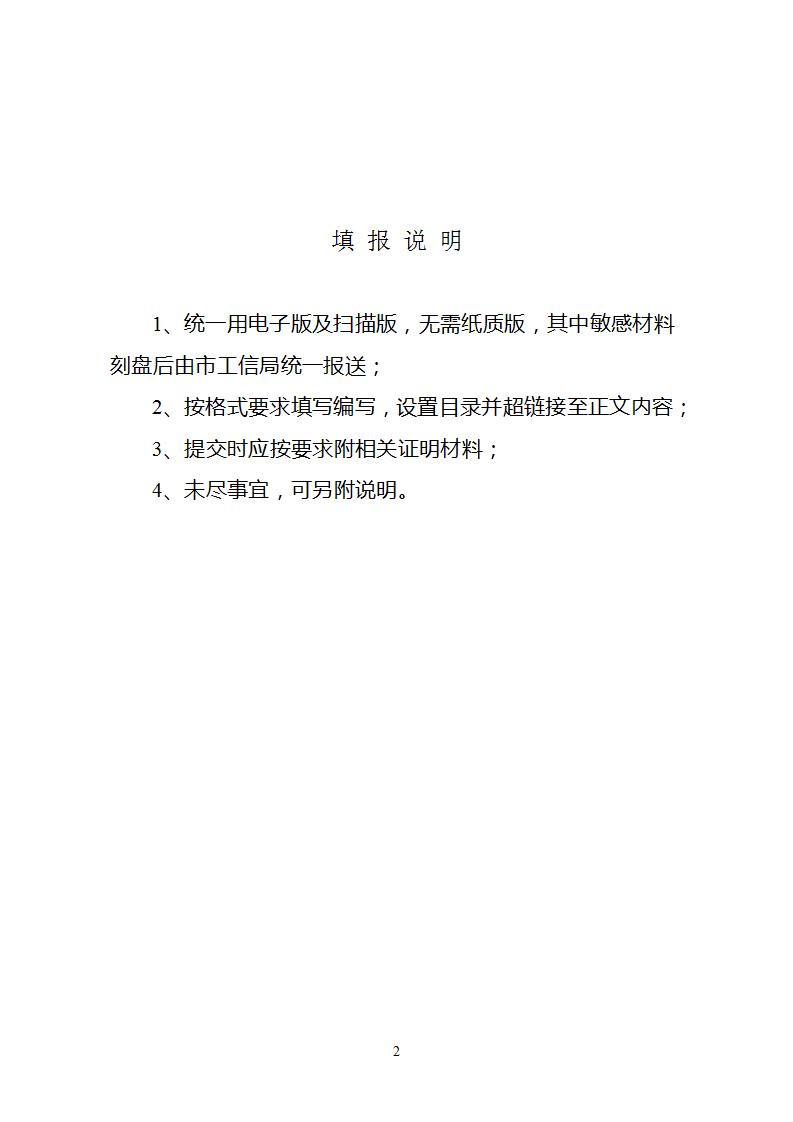 填 报 说 明

1、统一用电子版及扫描版，无需纸质版，其中敏感材料刻盘后由市工信局统一报送；

2、按格式要求填写编写，设置目录并超链接至正文内容；

3、提交时应按要求附相关证明材料；

4、未尽事宜，可另附说明。

2